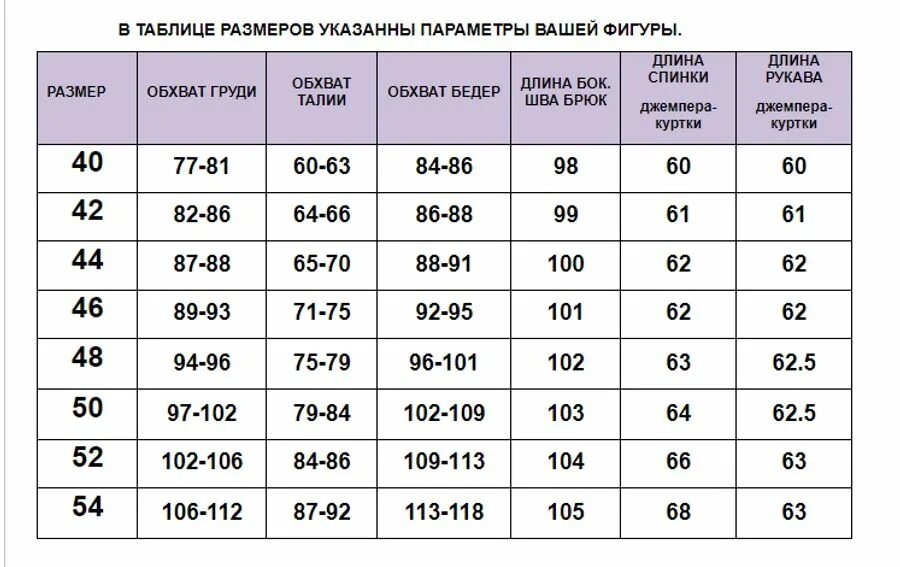 В ТАБЛИЦЕ РАЗМЕРОВ УКАЗАННЫ ПАРАМЕТРЫ ВАШЕЙ ФИГУРЫ.

| РАЗМЕР | ОБХВАТ ГРУДИ | ОБХВАТ ТАЛИИ | ОБХВАТ БЕДЕР | ДЛИНА БОК. ШВА БРЮК | ДЛИНА СПИНКИ джемпера-куртки | ДЛИНА РУКАВА джемпера-куртки |
|---|---|---|---|---|---|---|
| 40 | 77-81 | 60-63 | 84-86 | 98 | 60 | 60 |
| 42 | 82-86 | 64-66 | 86-88 | 99 | 61 | 61 |
| 44 | 87-88 | 65-70 | 88-91 | 100 | 62 | 62 |
| 46 | 89-93 | 71-75 | 92-95 | 101 | 62 | 62 |
| 48 | 94-96 | 75-79 | 96-101 | 102 | 63 | 62.5 |
| 50 | 97-102 | 79-84 | 102-109 | 103 | 64 | 62.5 |
| 52 | 102-106 | 84-86 | 109-113 | 104 | 66 | 63 |
| 54 | 106-112 | 87-92 | 113-118 | 105 | 68 | 63 |